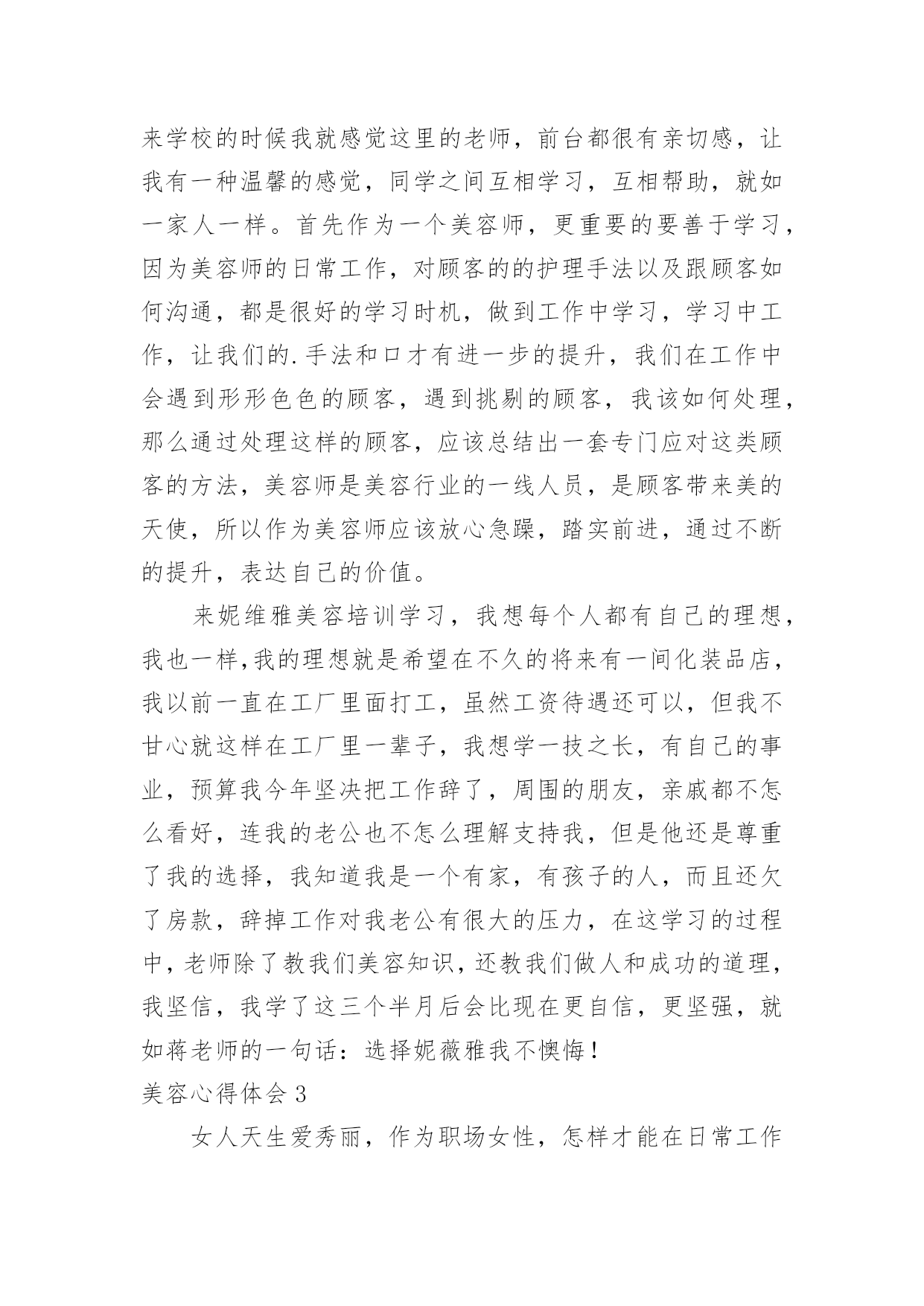 来学校的时候我就感觉这里的老师，前台都很有亲切感，让我有一种温馨的感觉，同学之间互相学习，互相帮助，就如一家人一样。首先作为一个美容师，更重要的要善于学习，因为美容师的日常工作，对顾客的的护理手法以及跟顾客如何沟通，都是很好的学习时机，做到工作中学习，学习中工作，让我们的.手法和口才有进一步的提升，我们在工作中会遇到形形色色的顾客，遇到挑剔的顾客，我该如何处理，那么通过处理这样的顾客，应该总结出一套专门应对这类顾客的方法，美容师是美容行业的一线人员，是顾客带来美的天使，所以作为美容师应该放心急躁，踏实前进，通过不断的提升，表达自己的价值。

来妮维雅美容培训学习，我想每个人都有自己的理想，我也一样,我的理想就是希望在不久的将来有一间化装品店，我以前一直在工厂里面打工，虽然工资待遇还可以，但我不甘心就这样在工厂里一辈子，我想学一技之长，有自己的事业，预算我今年坚决把工作辞了，周围的朋友，亲戚都不怎么看好，连我的老公也不怎么理解支持我，但是他还是尊重了我的选择，我知道我是一个有家，有孩子的人，而且还欠了房款，辞掉工作对我老公有很大的压力，在这学习的过程中，老师除了教我们美容知识，还教我们做人和成功的道理，我坚信，我学了这三个半月后会比现在更自信，更坚强，就如蒋老师的一句话：选择妮薇雅我不懊悔！

美容心得体会 3

女人天生爱秀丽，作为职场女性，怎样才能在日常工作